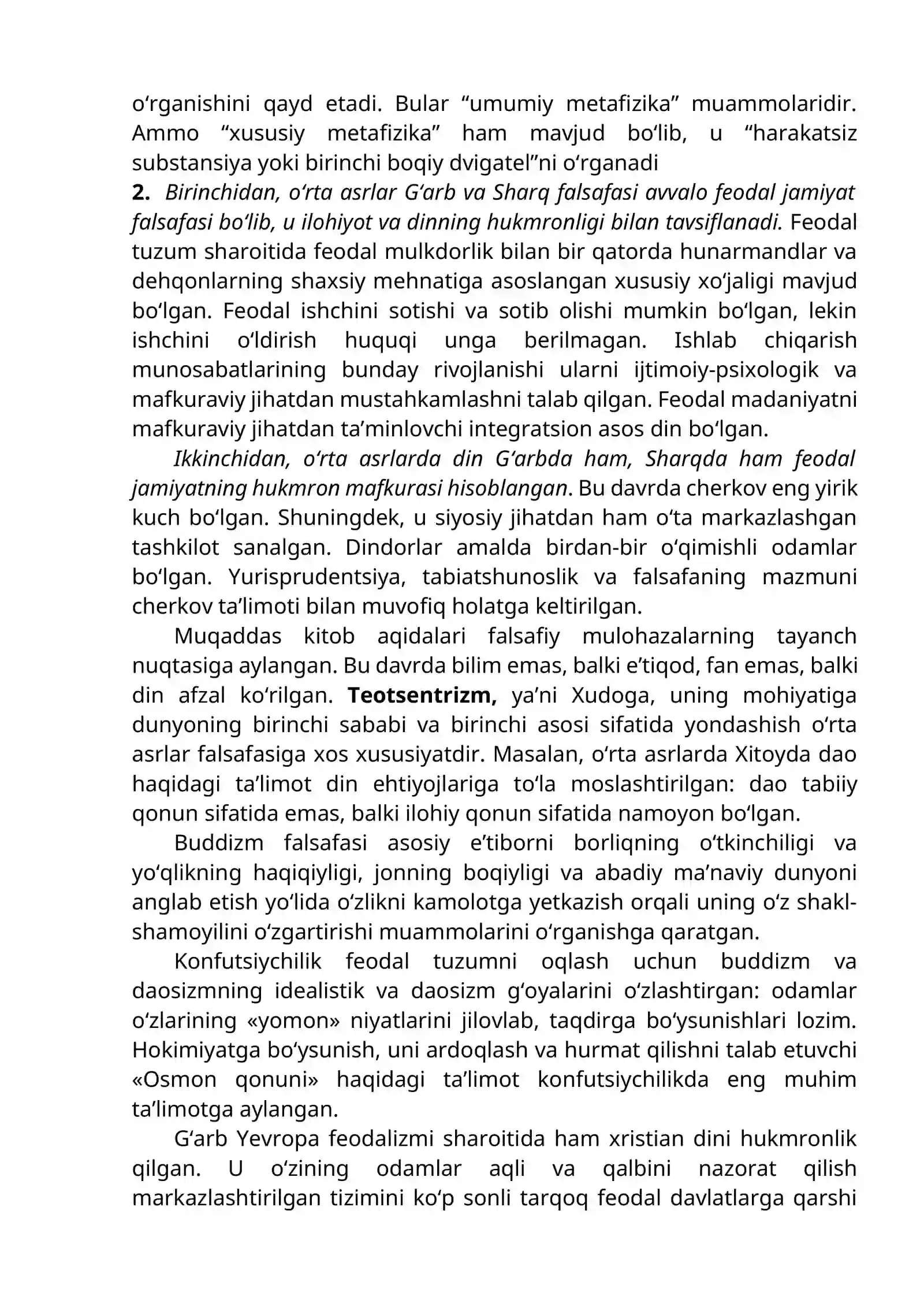 o'rganishini qayd etadi. Bular "umumiy metafizika" muammolaridir. Ammo "xususiy metafizika" ham mavjud bo'lib, u "harakatsiz substansiya yoki birinchi boqiy dvigatel"ni o'rganadi

2. Birinchidan, o'rta asrlar G'arb va Sharq falsafasi avvalo feodal jamiyat falsafasi bo'lib, u ilohiyot va dinning hukmronligi bilan tavsiflanadi. Feodal tuzum sharoitida feodal mulkdorlik bilan bir qatorda hunarmandlar va dehqonlarning shaxsiy mehnatiga asoslangan xususiy xo'jaligi mavjud bo'lgan. Feodal ishchini sotishi va sotib olishi mumkin bo'lgan, lekin ishchini o'ldirish huquqi unga berilmagan. Ishlab chiqarish munosabatlarining bunday rivojlanishi ularni ijtimoiy-psixologik va mafkuraviy jihatdan mustahkamlashni talab qilgan. Feodal madaniyatni mafkuraviy jihatdan ta'minlovchi integratsion asos din bo'lgan.

Ikkinchidan, o'rta asrlarda din G'arbda ham, Sharqda ham feodal jamiyatning hukmron mafkurasi hisoblangan. Bu davrda cherkov eng yirik kuch bo'lgan. Shuningdek, u siyosiy jihatdan ham o'ta markazlashgan tashkilot sanalgan. Dindorlar amalda birdan-bir o'qimishli odamlar bo'lgan. Yurisprudentsiya, tabiatshunoslik va falsafaning mazmuni cherkov ta'limoti bilan muvofiq holatga keltirilgan.

Muqaddas kitob aqidalari falsafiy mulohazalarning tayanch nuqtasiga aylangan. Bu davrda bilim emas, balki e'tiqod, fan emas, balki din afzal ko'rilgan. Teotsentrizm, ya'ni Xudoga, uning mohiyatiga dunyoning birinchi sababi va birinchi asosi sifatida yondashish o'rta asrlar falsafasiga xos xususiyatdir. Masalan, o'rta asrlarda Xitoyda dao haqidagi ta'limot din ehtiyojlariga to'la moslashtirilgan: dao tabiiy qonun sifatida emas, balki ilohiy qonun sifatida namoyon bo'lgan.

Buddizm falsafasi asosiy e'tiborni borliqning o'tkinchiligi va yo'qlikning haqiqiyligi, jonning boqiyligi va abadiy ma'naviy dunyoni anglab etish yo'lida o'zlikni kamolotga yetkazish orqali uning o'z shakl-shamoyilini o'zgartirishi muammolarini o'rganishga qaratgan.

Konfutsiychilik feodal tuzumni oqlash uchun buddizm va daosizmning idealistik va daosizm g'oyalarini o'zlashtirgan: odamlar o'zlarining «yomon» niyatlarini jilovlab, taqdirga bo'ysunishlari lozim. Hokimiyatga bo'ysunish, uni ardoqlash va hurmat qilishni talab etuvchi «Osmon qonuni» haqidagi ta'limot konfutsiychilikda eng muhim ta'limotga aylangan.

G'arb Yevropa feodalizmi sharoitida ham xristian dini hukmronlik qilgan. U o'zining odamlar aqli va qalbini nazorat qilish markazlashtirilgan tizimini ko'p sonli tarqoq feodal davlatlarga qarshi